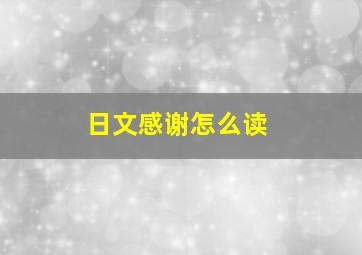 日文感谢怎么读